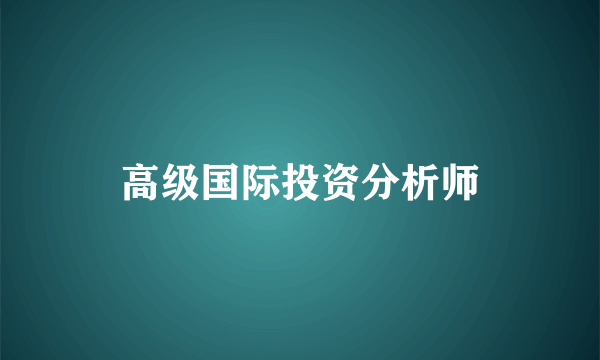 高级国际投资分析师